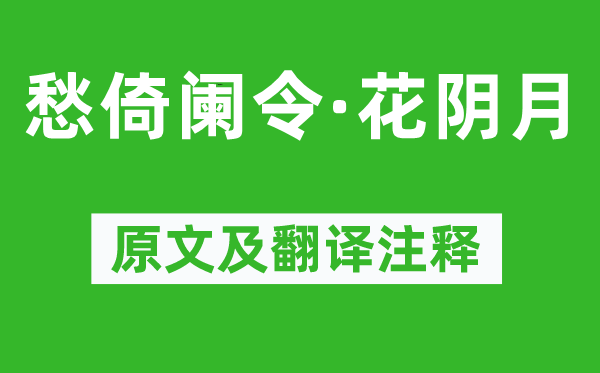 愁倚阑令·花阴月

原文及翻译注释